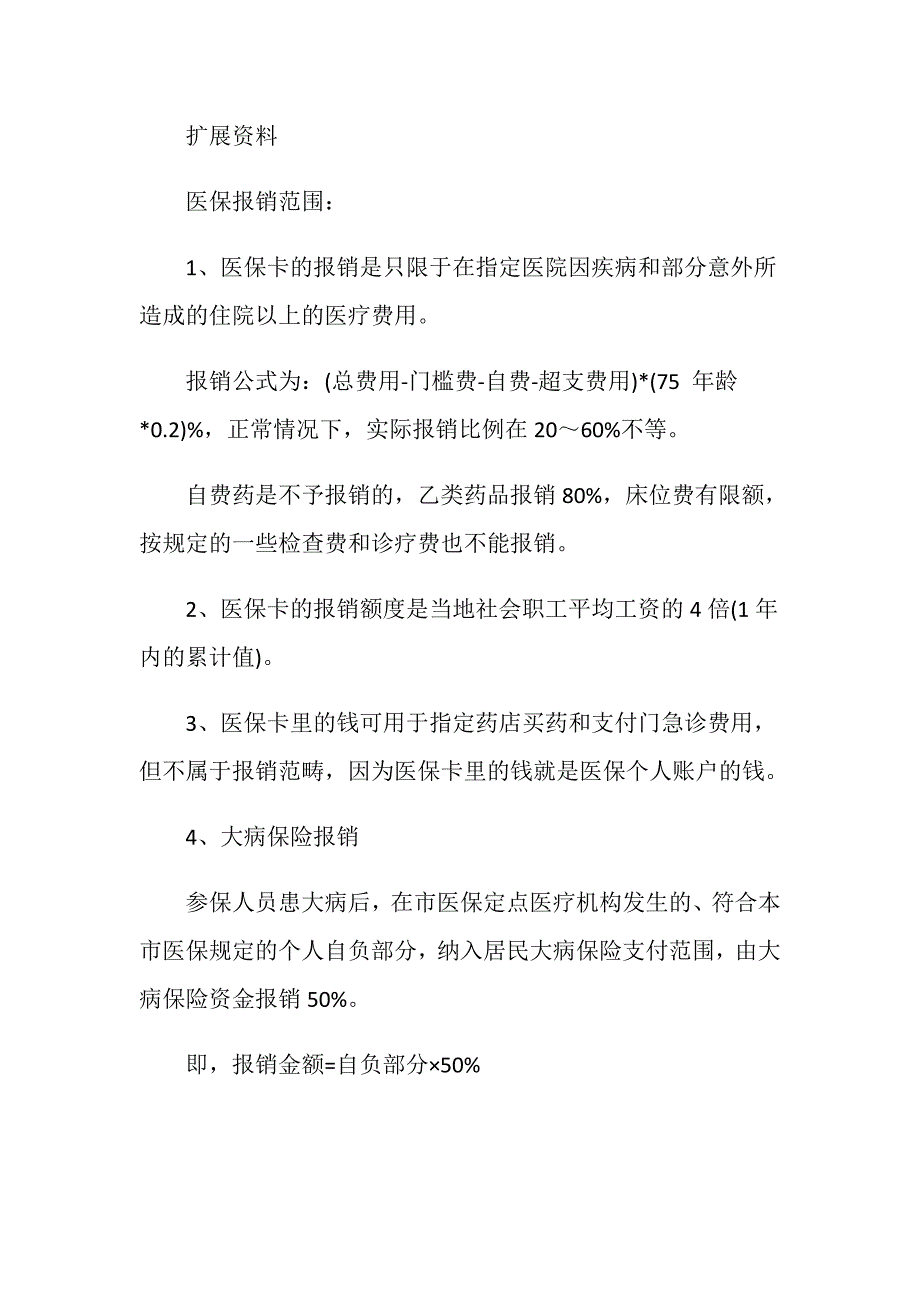 扩展资料

医保报销范围：

1、医保卡的报销是只限于在指定医院因疾病和部分意外所造成的住院以上的医疗费用。

报销公式为：(总费用-门槛费-自费-超支费用)*(75 年龄*0.2)%，正常情况下，实际报销比例在 20～60%不等。

自费药是不予报销的，乙类药品报销 80%，床位费有限额，按规定的一些检查费和诊疗费也不能报销。

2、医保卡的报销额度是当地社会职工平均工资的 4 倍(1 年内的累计值)。

3、医保卡里的钱可用于指定药店买药和支付门急诊费用，但不属于报销范畴，因为医保卡里的钱就是医保个人账户的钱。

4、大病保险报销

参保人员患大病后，在市医保定点医疗机构发生的、符合本市医保规定的个人自负部分，纳入居民大病保险支付范围，由大病保险资金报销 50%。

即，报销金额=自负部分×50%